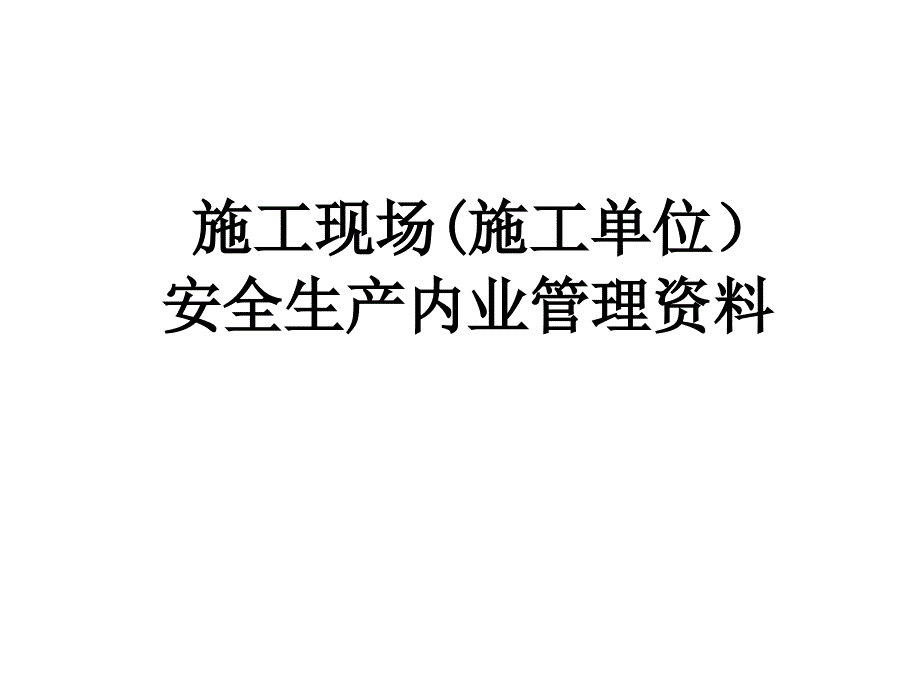 施工现场(施工单位）
安全生产内业管理资料